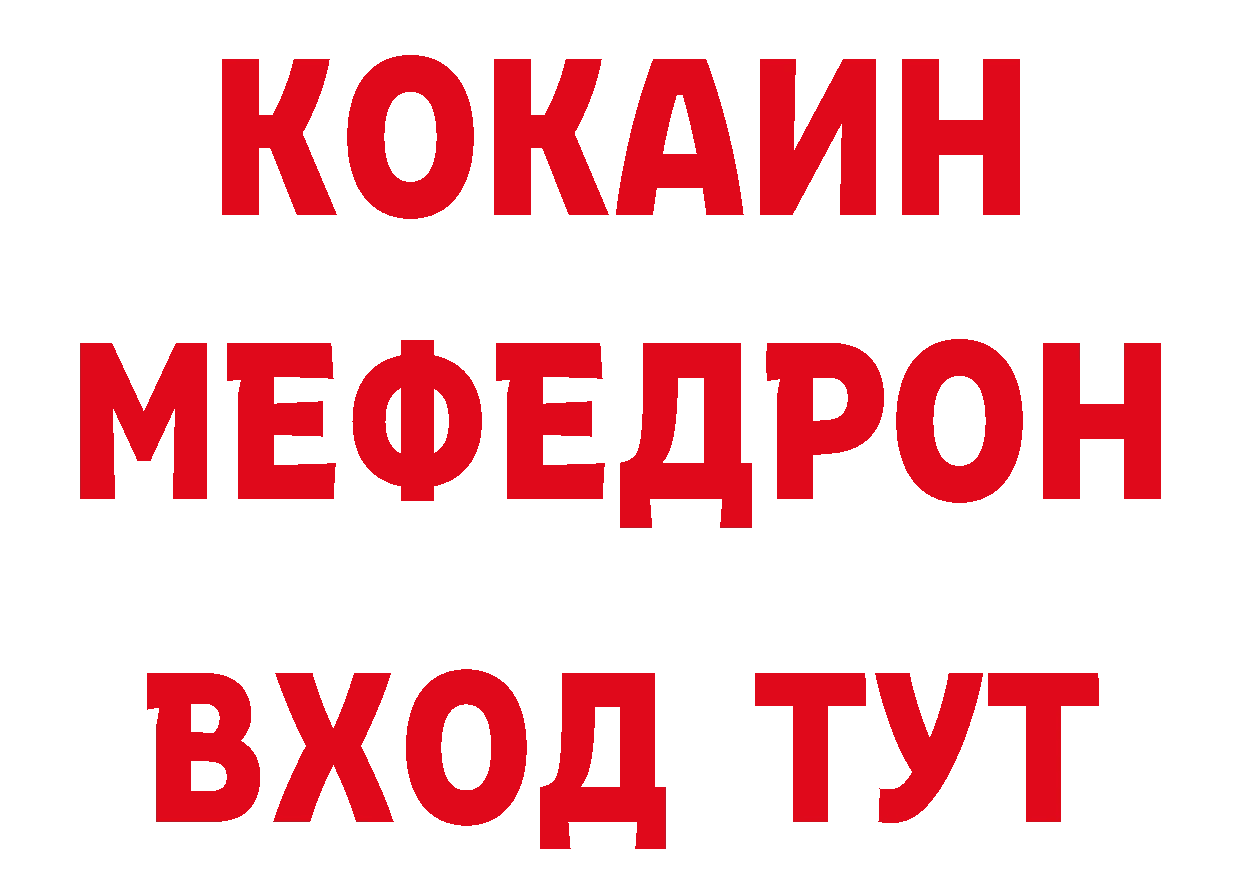 КОКАИН
МЕФЕДРОН
ВХОД ТУТ